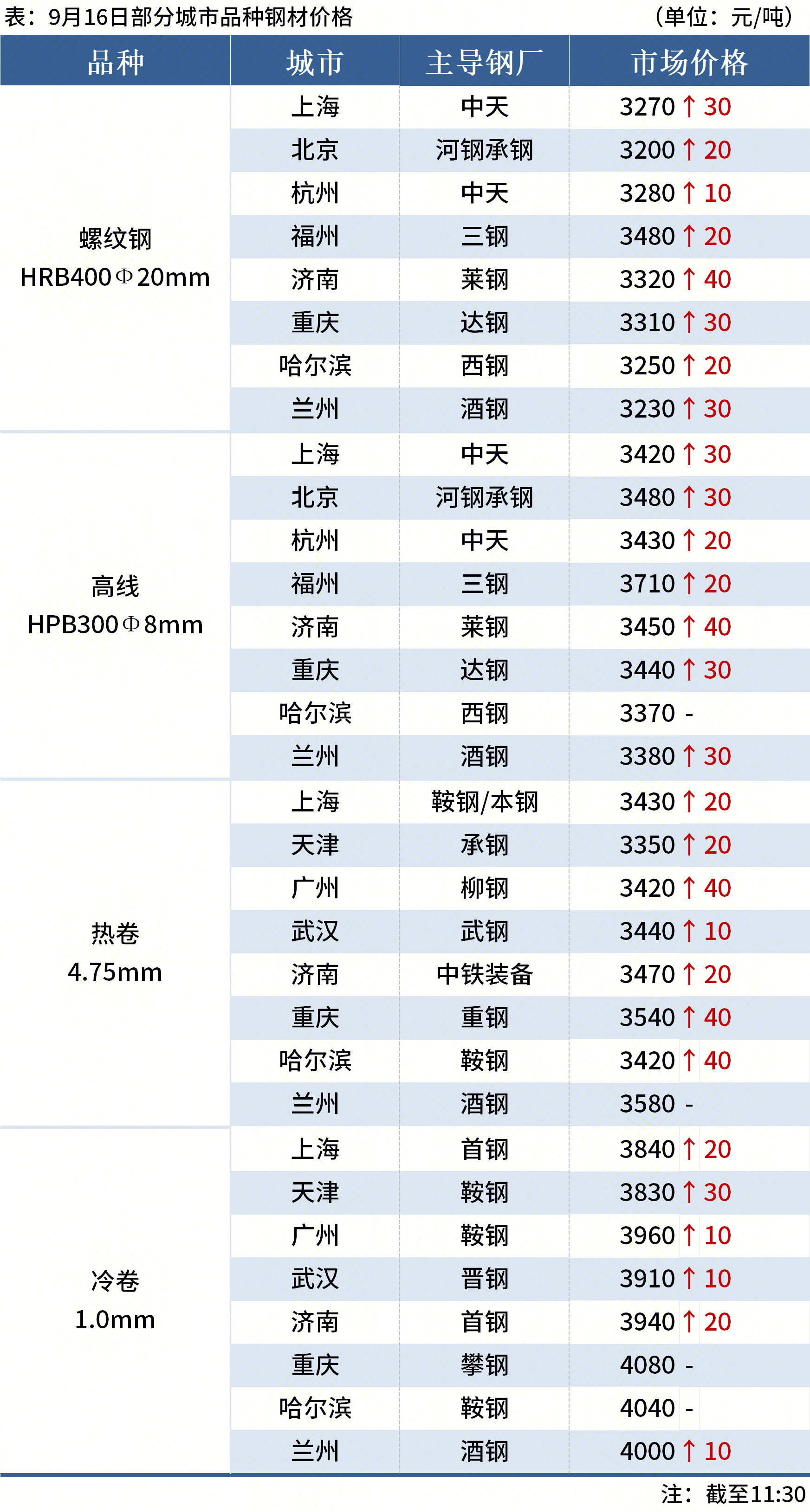 表：9月16日部分城市品种钢材价格 （单位：元/吨）

| 品种 | 城市 | 主导钢厂 | 市场价格 |
|---|---|---|---|
| 螺纹钢 HRB400Φ20mm | 上海 | 中天 | 3270 ↑ 30 |
| | 北京 | 河钢承钢 | 3200 ↑ 20 |
| | 杭州 | 中天 | 3280 ↑ 10 |
| | 福州 | 三钢 | 3480 ↑ 20 |
| | 济南 | 莱钢 | 3320 ↑ 40 |
| | 重庆 | 达钢 | 3310 ↑ 30 |
| | 哈尔滨 | 西钢 | 3250 ↑ 20 |
| | 兰州 | 酒钢 | 3230 ↑ 30 |
| 高线 HPB300Φ8mm | 上海 | 中天 | 3420 ↑ 30 |
| | 北京 | 河钢承钢 | 3480 ↑ 30 |
| | 杭州 | 中天 | 3430 ↑ 20 |
| | 福州 | 三钢 | 3710 ↑ 20 |
| | 济南 | 莱钢 | 3450 ↑ 40 |
| | 重庆 | 达钢 | 3440 ↑ 30 |
| | 哈尔滨 | 西钢 | 3370 - |
| | 兰州 | 酒钢 | 3380 ↑ 30 |
| 热卷 4.75mm | 上海 | 鞍钢/本钢 | 3430 ↑ 20 |
| | 天津 | 承钢 | 3350 ↑ 20 |
| | 广州 | 柳钢 | 3420 ↑ 40 |
| | 武汉 | 武钢 | 3440 ↑ 10 |
| | 济南 | 中铁装备 | 3470 ↑ 20 |
| | 重庆 | 重钢 | 3540 ↑ 40 |
| | 哈尔滨 | 鞍钢 | 3420 ↑ 40 |
| | 兰州 | 酒钢 | 3580 - |
| 冷卷 1.0mm | 上海 | 首钢 | 3840 ↑ 20 |
| | 天津 | 鞍钢 | 3830 ↑ 30 |
| | 广州 | 鞍钢 | 3960 ↑ 10 |
| | 武汉 | 晋钢 | 3910 ↑ 10 |
| | 济南 | 首钢 | 3940 ↑ 20 |
| | 重庆 | 攀钢 | 4080 - |
| | 哈尔滨 | 鞍钢 | 4040 - |
| | 兰州 | 酒钢 | 4000 ↑ 10 |

注：截至11:30